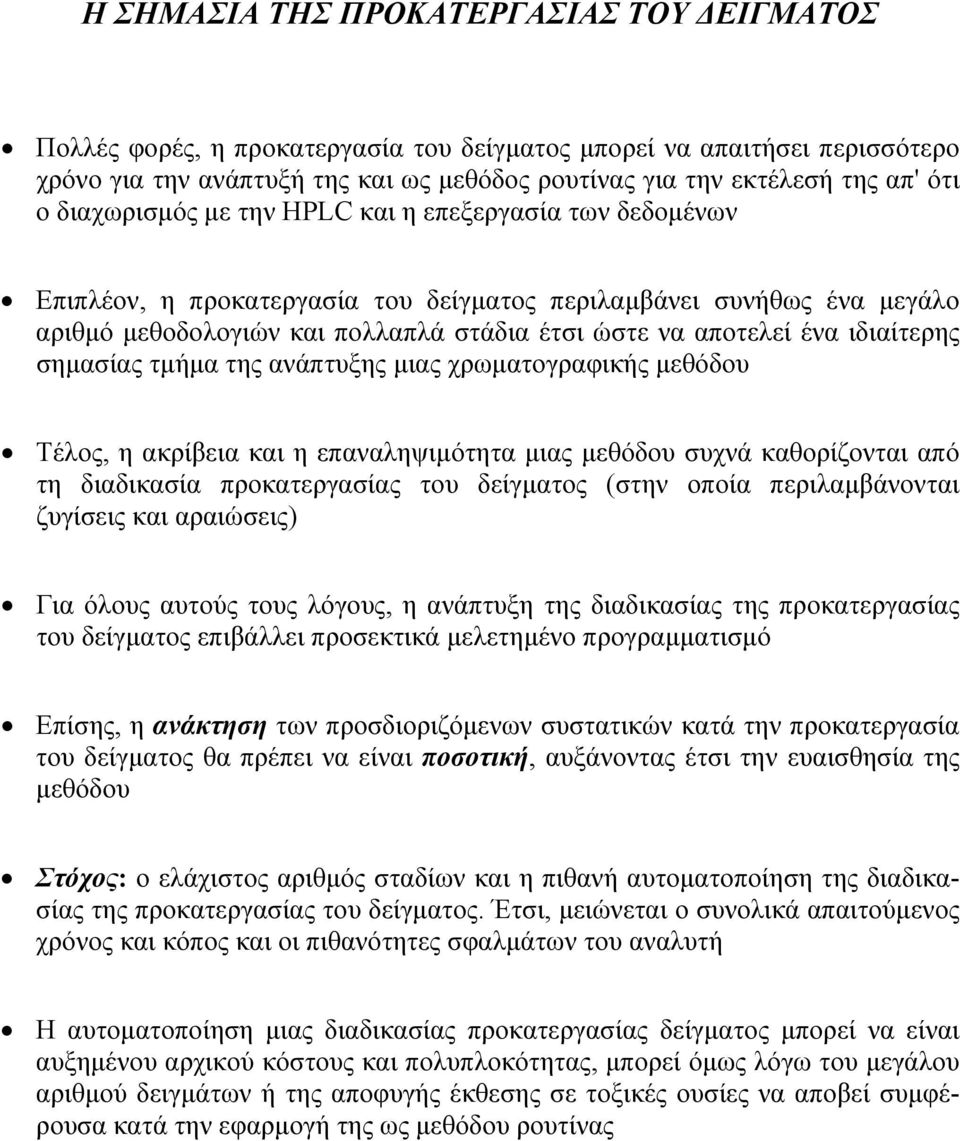 Η ΣΗΜΑΣΙΑ ΤΗΣ ΠΡΟΚΑΤΕΡΓΑΣΙΑΣ ΤΟΥ ΔΕΙΓΜΑΤΟΣ

• Πολλές φορές, η προκατεργασία του δείγματος μπορεί να απαιτήσει περισσότερο χρόνο για την ανάπτυξή της και ως μεθόδος ρουτίνας για την εκτέλεσή της απ' ότι ο διαχωρισμός με την HPLC και η επεξεργασία των δεδομένων

• Επιπλέον, η προκατεργασία του δείγματος περιλαμβάνει συνήθως ένα μεγάλο αριθμό μεθοδολογιών και πολλαπλά στάδια έτσι ώστε να αποτελεί ένα ιδιαίτερης σημασίας τμήμα της ανάπτυξης μιας χρωματογραφικής μεθόδου

• Τέλος, η ακρίβεια και η επαναληψιμότητα μιας μεθόδου συχνά καθορίζονται από τη διαδικασία προκατεργασίας του δείγματος (στην οποία περιλαμβάνονται ζυγίσεις και αραιώσεις)

• Για όλους αυτούς τους λόγους, η ανάπτυξη της διαδικασίας της προκατεργασίας του δείγματος επιβάλλει προσεκτικά μελετημένο προγραμματισμό

• Επίσης, η ανάκτηση των προσδιοριζόμενων συστατικών κατά την προκατεργασία του δείγματος θα πρέπει να είναι ποσοτική, αυξάνοντας έτσι την ευαισθησία της μεθόδου

• Στόχος: ο ελάχιστος αριθμός σταδίων και η πιθανή αυτοματοποίηση της διαδικασίας της προκατεργασίας του δείγματος. Έτσι, μειώνεται ο συνολικά απαιτούμενος χρόνος και κόπος και οι πιθανότητες σφαλμάτων του αναλυτή

• Η αυτοματοποίηση μιας διαδικασίας προκατεργασίας δείγματος μπορεί να είναι αυξημένου αρχικού κόστους και πολυπλοκότητας, μπορεί όμως λόγω του μεγάλου αριθμού δειγμάτων ή της αποφυγής έκθεσης σε τοξικές ουσίες να αποβεί συμφέρουσα κατά την εφαρμογή της ως μεθόδου ρουτίνας